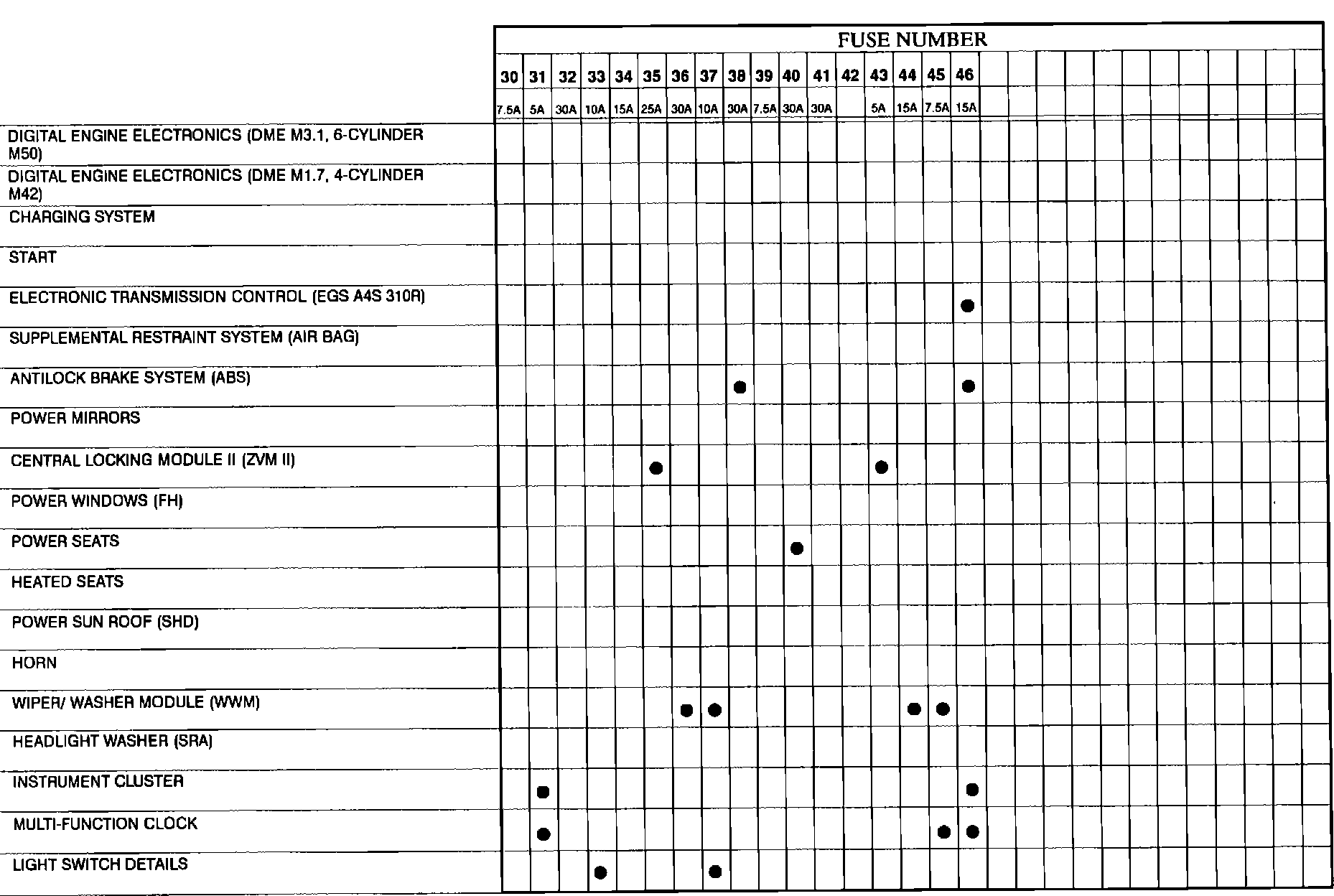 FUSE NUMBER

| | 30 | 31 | 32 | 33 | 34 | 35 | 36 | 37 | 38 | 39 | 40 | 41 | 42 | 43 | 44 | 45 | 46 |
|---|---|---|---|---|---|---|---|---|---|---|---|---|---|---|---|---|---|
| | 7.5A | 5A | 30A | 10A | 15A | 25A | 30A | 10A | 30A | 7.5A | 30A | 30A | | 5A | 15A | 7.5A | 15A |
| DIGITAL ENGINE ELECTRONICS (DME M3.1, 6-CYLINDER M50) | | | | | | | | | | | | | | | | | |
| DIGITAL ENGINE ELECTRONICS (DME M1.7, 4-CYLINDER M42) | | | | | | | | | | | | | | | | | |
| CHARGING SYSTEM | | | | | | | | | | | | | | | | | |
| START | | | | | | | | | | | | | | | | | |
| ELECTRONIC TRANSMISSION CONTROL (EGS A4S 310R) | | | | | | | | | | | | | | | | | ● |
| SUPPLEMENTAL RESTRAINT SYSTEM (AIR BAG) | | | | | | | | | | | | | | | | | |
| ANTILOCK BRAKE SYSTEM (ABS) | | | | | | | | | ● | | | | | | | | ● |
| POWER MIRRORS | | | | | | | | | | | | | | | | | |
| CENTRAL LOCKING MODULE II (ZVM II) | | | | | | ● | | | | | | | | ● | | | |
| POWER WINDOWS (FH) | | | | | | | | | | | | | | | | | |
| POWER SEATS | | | | | | | | | | | ● | | | | | | |
| HEATED SEATS | | | | | | | | | | | | | | | | | |
| POWER SUN ROOF (SHD) | | | | | | | | | | | | | | | | | |
| HORN | | | | | | | | | | | | | | | | | |
| WIPER/ WASHER MODULE (WWM) | | | | | | | ● | ● | | | | | | | ● | ● | |
| HEADLIGHT WASHER (SRA) | | | | | | | | | | | | | | | | | |
| INSTRUMENT CLUSTER | | ● | | | | | | | | | | | | | | | ● |
| MULTI-FUNCTION CLOCK | | ● | | | | | | | | | | | | | | ● | ● |
| LIGHT SWITCH DETAILS | | | | ● | | | | ● | | | | | | | | | |